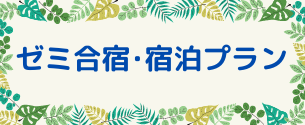 ゼミ合宿・宿泊プラン